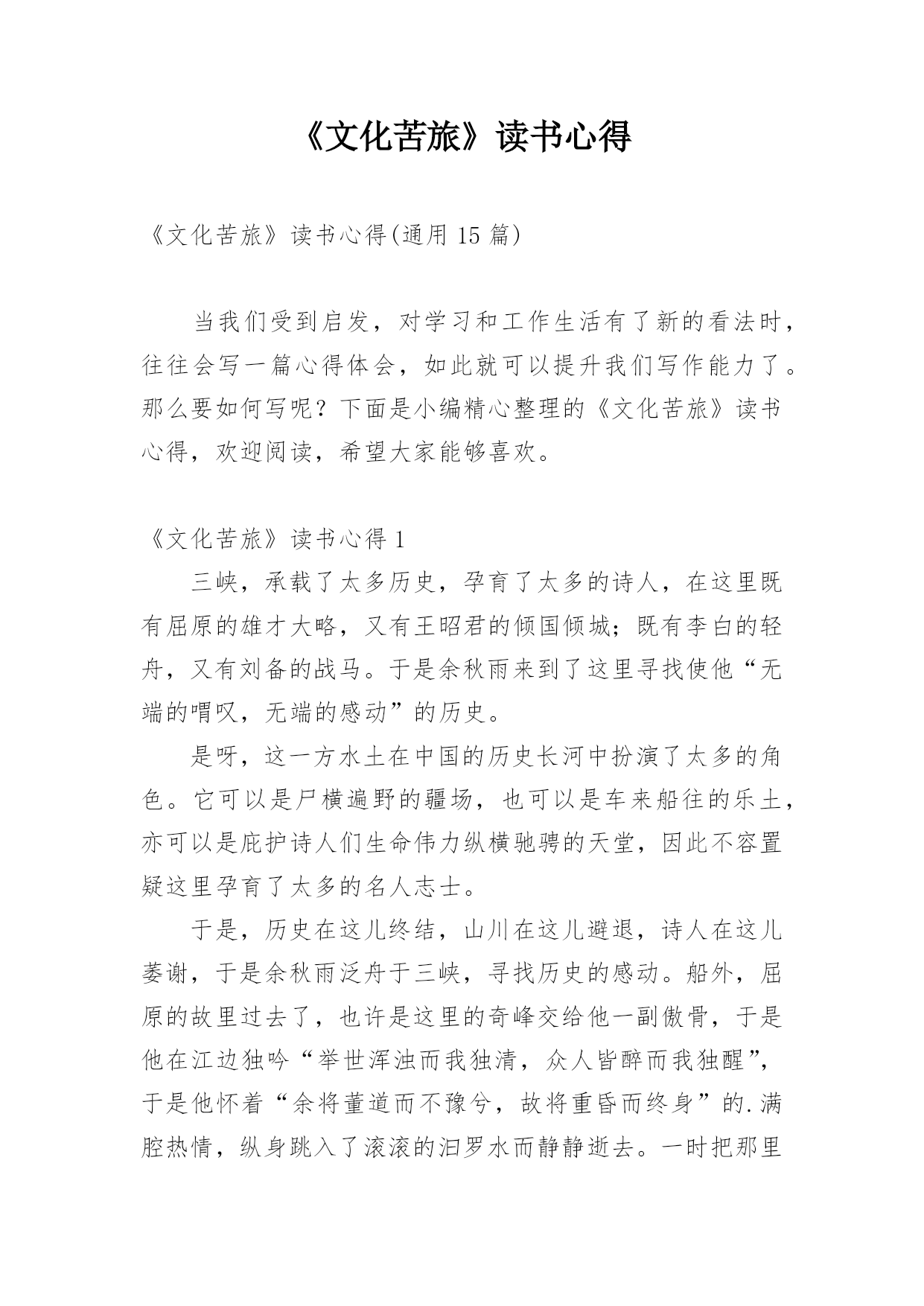 《文化苦旅》读书心得

《文化苦旅》读书心得(通用 15 篇)

当我们受到启发，对学习和工作生活有了新的看法时，往往会写一篇心得体会，如此就可以提升我们写作能力了。那么要如何写呢？下面是小编精心整理的《文化苦旅》读书心得，欢迎阅读，希望大家能够喜欢。

《文化苦旅》读书心得 1

三峡，承载了太多历史，孕育了太多的诗人，在这里既有屈原的雄才大略，又有王昭君的倾国倾城；既有李白的轻舟，又有刘备的战马。于是余秋雨来到了这里寻找使他“无端的喟叹，无端的感动”的历史。

是呀，这一方水土在中国的历史长河中扮演了太多的角色。它可以是尸横遍野的疆场，也可以是车来船往的乐土，亦可以是庇护诗人们生命伟力纵横驰骋的天堂，因此不容置疑这里孕育了太多的名人志士。

于是，历史在这儿终结，山川在这儿避退，诗人在这儿萎谢，于是余秋雨泛舟于三峡，寻找历史的感动。船外，屈原的故里过去了，也许是这里的奇峰交给他一副傲骨，于是他在江边独吟“举世浑浊而我独清，众人皆醉而我独醒”，于是他怀着“余将董道而不豫兮，故将重昏而终身”的.满腔热情，纵身跳入了滚滚的汨罗水而静静逝去。一时把那里